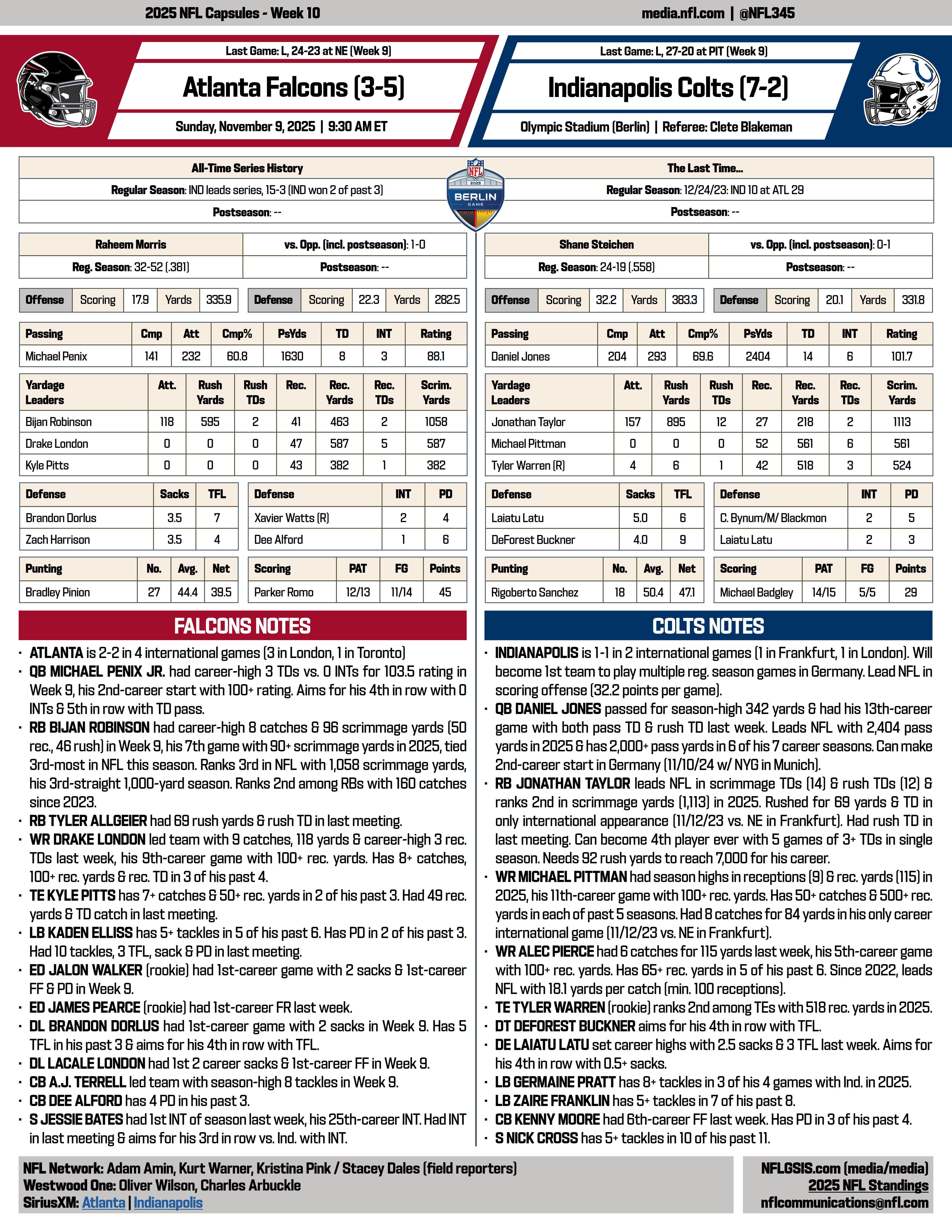 2025 NFL Capsules - Week 10

media.nfl.com | @NFL345

Last Game: L, 24-23 at NE (Week 9)

Atlanta Falcons (3-5)

Sunday, November 9, 2025 | 9:30 AM ET

Last Game: L, 27-20 at PIT (Week 9)

Indianapolis Colts (7-2)

Olympic Stadium (Berlin) | Referee: Clete Blakeman

NFL 2025 BERLIN GAME

| All-Time Series History |
|---|
| Regular Season: IND leads series, 15-3 (IND won 2 of past 3) |
| Postseason: -- |

| The Last Time... |
|---|
| Regular Season: 12/24/23: IND 10 at ATL 29 |
| Postseason: -- |

| Raheem Morris | vs. Opp. (incl. postseason): 1-0 |
|---|---|
| Reg. Season: 32-52 (.381) | Postseason: -- |

| Offense | Scoring | 17.9 | Yards | 335.9 |
|---|---|---|---|---|

| Defense | Scoring | 22.3 | Yards | 282.5 |
|---|---|---|---|---|

| Passing | Cmp | Att | Cmp% | PsYds | TD | INT | Rating |
|---|---|---|---|---|---|---|---|
| Michael Penix | 141 | 232 | 60.8 | 1630 | 8 | 3 | 88.1 |

| Yardage Leaders | Att. | Rush Yards | Rush TDs | Rec. | Rec. Yards | Rec. TDs | Scrim. Yards |
|---|---|---|---|---|---|---|---|
| Bijan Robinson | 118 | 595 | 2 | 41 | 463 | 2 | 1058 |
| Drake London | 0 | 0 | 0 | 47 | 587 | 5 | 587 |
| Kyle Pitts | 0 | 0 | 0 | 43 | 382 | 1 | 382 |

| Defense | Sacks | TFL |
|---|---|---|
| Brandon Dorlus | 3.5 | 7 |
| Zach Harrison | 3.5 | 4 |

| Defense | INT | PD |
|---|---|---|
| Xavier Watts (R) | 2 | 4 |
| Dee Alford | 1 | 6 |

| Punting | No. | Avg. | Net |
|---|---|---|---|
| Bradley Pinion | 27 | 44.4 | 39.5 |

| Scoring | PAT | FG | Points |
|---|---|---|---|
| Parker Romo | 12/13 | 11/14 | 45 |

| Shane Steichen | vs. Opp. (incl. postseason): 0-1 |
|---|---|
| Reg. Season: 24-19 (.558) | Postseason: -- |

| Offense | Scoring | 32.2 | Yards | 383.3 |
|---|---|---|---|---|

| Defense | Scoring | 20.1 | Yards | 331.8 |
|---|---|---|---|---|

| Passing | Cmp | Att | Cmp% | PsYds | TD | INT | Rating |
|---|---|---|---|---|---|---|---|
| Daniel Jones | 204 | 293 | 69.6 | 2404 | 14 | 6 | 101.7 |

| Yardage Leaders | Att. | Rush Yards | Rush TDs | Rec. | Rec. Yards | Rec. TDs | Scrim. Yards |
|---|---|---|---|---|---|---|---|
| Jonathan Taylor | 157 | 895 | 12 | 27 | 218 | 2 | 1113 |
| Michael Pittman | 0 | 0 | 0 | 52 | 561 | 6 | 561 |
| Tyler Warren (R) | 4 | 6 | 1 | 42 | 518 | 3 | 524 |

| Defense | Sacks | TFL |
|---|---|---|
| Laiatu Latu | 5.0 | 6 |
| DeForest Buckner | 4.0 | 9 |

| Defense | INT | PD |
|---|---|---|
| C. Bynum/M/ Blackmon | 2 | 5 |
| Laiatu Latu | 2 | 3 |

| Punting | No. | Avg. | Net |
|---|---|---|---|
| Rigoberto Sanchez | 18 | 50.4 | 47.1 |

| Scoring | PAT | FG | Points |
|---|---|---|---|
| Michael Badgley | 14/15 | 5/5 | 29 |

FALCONS NOTES

• ATLANTA is 2-2 in 4 international games (3 in London, 1 in Toronto)
• QB MICHAEL PENIX JR. had career-high 3 TDs vs. 0 INTs for 103.5 rating in Week 9, his 2nd-career start with 100+ rating. Aims for his 4th in row with 0 INTs & 5th in row with TD pass.
• RB BIJAN ROBINSON had career-high 8 catches & 96 scrimmage yards (50 rec., 46 rush) in Week 9, his 7th game with 90+ scrimmage yards in 2025, tied 3rd-most in NFL this season. Ranks 3rd in NFL with 1,058 scrimmage yards, his 3rd-straight 1,000-yard season. Ranks 2nd among RBs with 160 catches since 2023.
• RB TYLER ALLGEIER had 69 rush yards & rush TD in last meeting.
• WR DRAKE LONDON led team with 9 catches, 118 yards & career-high 3 rec. TDs last week, his 9th-career game with 100+ rec. yards. Has 8+ catches, 100+ rec. yards & rec. TD in 3 of his past 4.
• TE KYLE PITTS has 7+ catches & 50+ rec. yards in 2 of his past 3. Had 49 rec. yards & TD catch in last meeting.
• LB KADEN ELLISS has 5+ tackles in 5 of his past 6. Has PD in 2 of his past 3. Had 10 tackles, 3 TFL, sack & PD in last meeting.
• ED JALON WALKER (rookie) had 1st-career game with 2 sacks & 1st-career FF & PD in Week 9.
• ED JAMES PEARCE (rookie) had 1st-career FR last week.
• DL BRANDON DORLUS had 1st-career game with 2 sacks in Week 9. Has 5 TFL in his past 3 & aims for his 4th in row with TFL.
• DL LACALE LONDON had 1st 2 career sacks & 1st-career FF in Week 9.
• CB A.J. TERRELL led team with season-high 8 tackles in Week 9.
• CB DEE ALFORD has 4 PD in his past 3.
• S JESSIE BATES had 1st INT of season last week, his 25th-career INT. Had INT in last meeting & aims for his 3rd in row vs. Ind. with INT.

COLTS NOTES

• INDIANAPOLIS is 1-1 in 2 international games (1 in Frankfurt, 1 in London). Will become 1st team to play multiple reg. season games in Germany. Lead NFL in scoring offense (32.2 points per game).
• QB DANIEL JONES passed for season-high 342 yards & had his 13th-career game with both pass TD & rush TD last week. Leads NFL with 2,404 pass yards in 2025 & has 2,000+ pass yards in 6 of his 7 career seasons. Can make 2nd-career start in Germany (11/10/24 w/ NYG in Munich).
• RB JONATHAN TAYLOR leads NFL in scrimmage TDs (14) & rush TDs (12) & ranks 2nd in scrimmage yards (1,113) in 2025. Rushed for 69 yards & TD in only international appearance (11/12/23 vs. NE in Frankfurt). Had rush TD in last meeting. Can become 4th player ever with 5 games of 3+ TDs in single season. Needs 92 rush yards to reach 7,000 for his career.
• WR MICHAEL PITTMAN had season highs in receptions (9) & rec. yards (115) in 2025, his 11th-career game with 100+ rec. yards. Has 50+ catches & 500+ rec. yards in each of past 5 seasons. Had 8 catches for 84 yards in his only career international game (11/12/23 vs. NE in Frankfurt).
• WR ALEC PIERCE had 6 catches for 115 yards last week, his 5th-career game with 100+ rec. yards. Has 65+ rec. yards in 5 of his past 6. Since 2022, leads NFL with 18.1 yards per catch (min. 100 receptions).
• TE TYLER WARREN (rookie) ranks 2nd among TEs with 518 rec. yards in 2025.
• DT DEFOREST BUCKNER aims for his 4th in row with TFL.
• DE LAIATU LATU set career highs with 2.5 sacks & 3 TFL last week. Aims for his 4th in row with 0.5+ sacks.
• LB GERMAINE PRATT has 8+ tackles in 3 of his 4 games with Ind. in 2025.
• LB ZAIRE FRANKLIN has 5+ tackles in 7 of his past 8.
• CB KENNY MOORE had 6th-career FF last week. Has PD in 3 of his past 4.
• S NICK CROSS has 5+ tackles in 10 of his past 11.

NFL Network: Adam Amin, Kurt Warner, Kristina Pink / Stacey Dales (field reporters)
Westwood One: Oliver Wilson, Charles Arbuckle
SiriusXM: Atlanta | Indianapolis

NFLGSIS.com (media/media)
2025 NFL Standings
nflcommunications@nfl.com